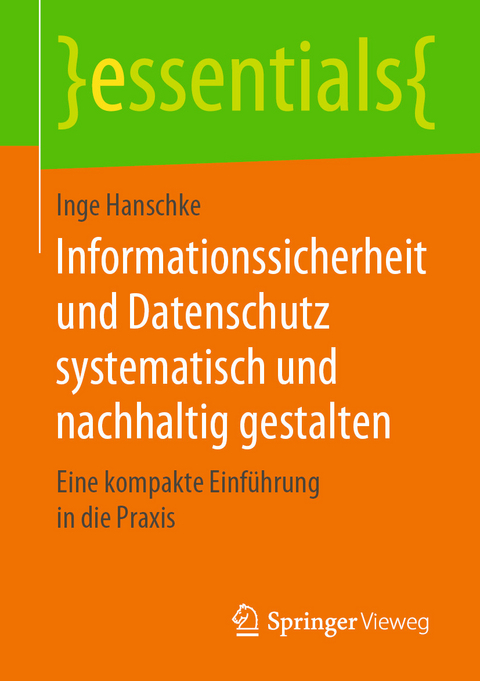 }essentials{

Inge Hanschke

Informationssicherheit und Datenschutz systematisch und nachhaltig gestalten

Eine kompakte Einführung in die Praxis

Springer Vieweg